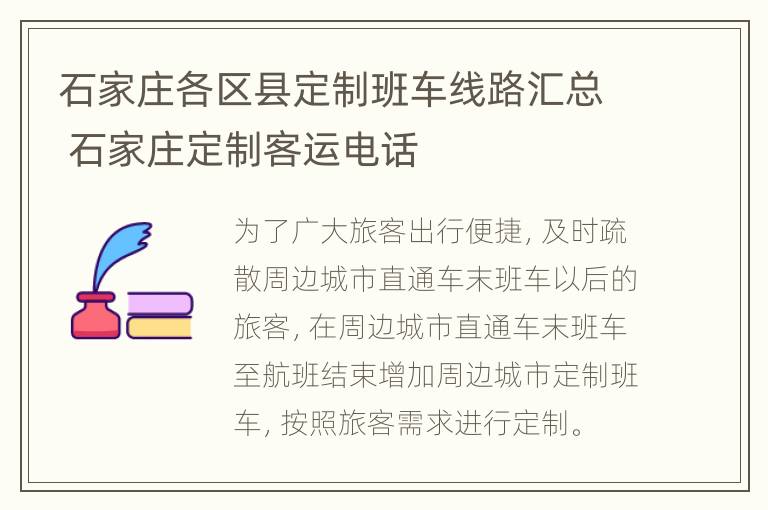 石家庄各区县定制班车线路汇总 石家庄定制客运电话

为了广大旅客出行便捷, 及时疏散周边城市直通车末班车以后的旅客, 在周边城市直通车末班车至航班结束增加周边城市定制班车, 按照旅客需求进行定制。